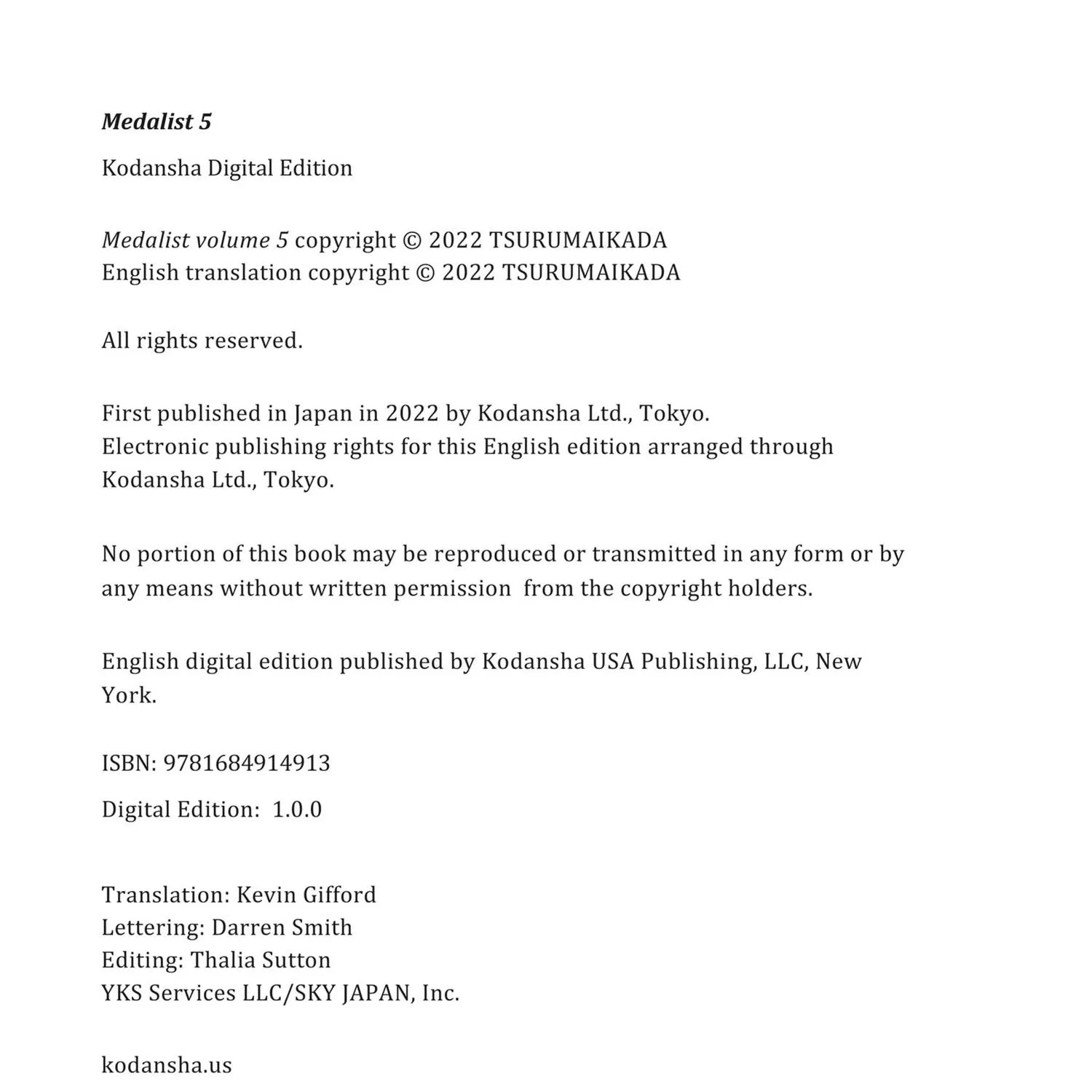 Medalist 5

Kodansha Digital Edition

Medalist volume 5 copyright © 2022 TSURUMAIKADA
English translation copyright © 2022 TSURUMAIKADA

All rights reserved.

First published in Japan in 2022 by Kodansha Ltd., Tokyo.
Electronic publishing rights for this English edition arranged through Kodansha Ltd., Tokyo.

No portion of this book may be reproduced or transmitted in any form or by any means without written permission from the copyright holders.

English digital edition published by Kodansha USA Publishing, LLC, New York.

ISBN: 9781684914913

Digital Edition: 1.0.0

Translation: Kevin Gifford
Lettering: Darren Smith
Editing: Thalia Sutton
YKS Services LLC/SKY JAPAN, Inc.

kodansha.us